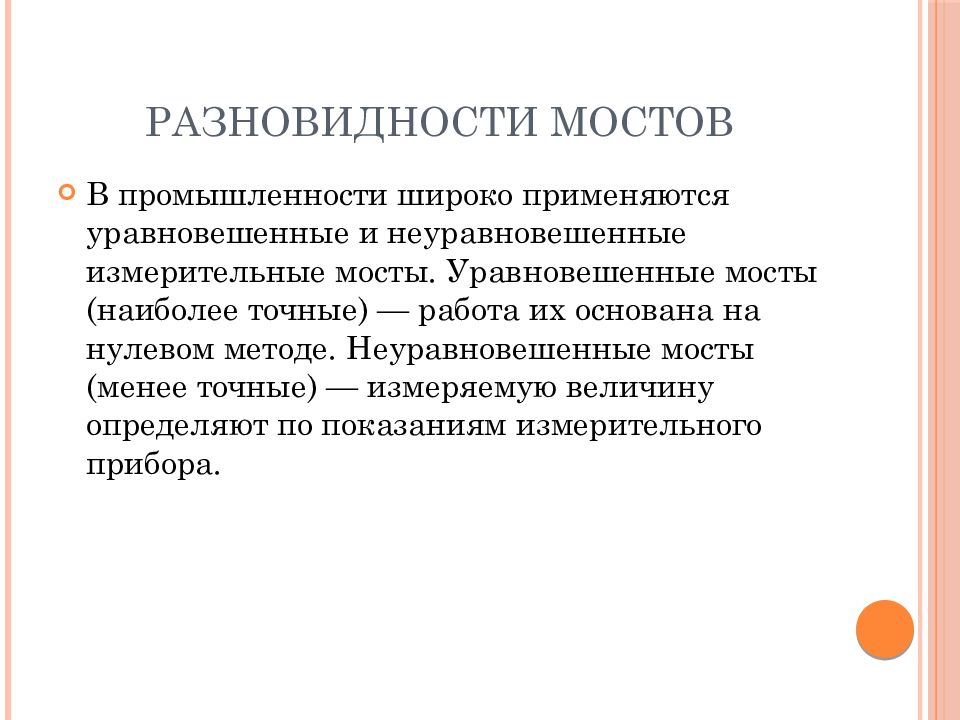 РАЗНОВИДНОСТИ МОСТОВ

В промышленности широко применяются уравновешенные и неуравновешенные измерительные мосты. Уравновешенные мосты (наиболее точные) — работа их основана на нулевом методе. Неуравновешенные мосты (менее точные) — измеряемую величину определяют по показаниям измерительного прибора.